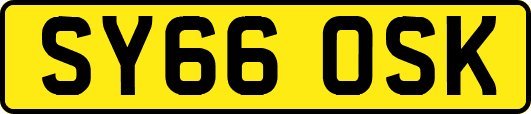 SY66 OSK